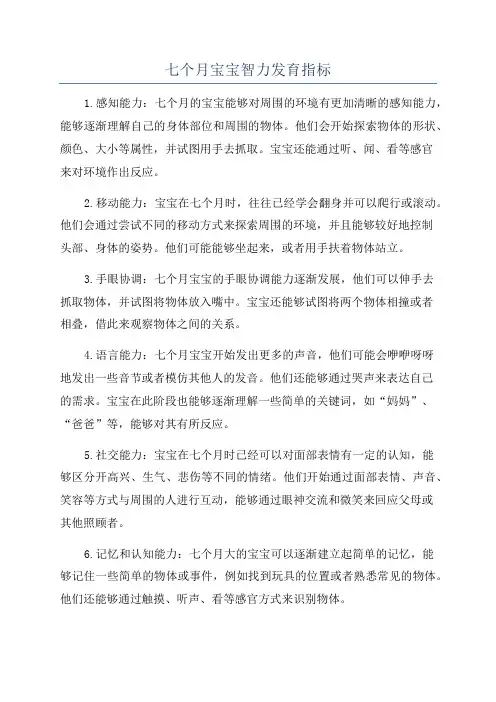 七个月宝宝智力发育指标

1.感知能力：七个月的宝宝能够对周围的环境有更加清晰的感知能力，能够逐渐理解自己的身体部位和周围的物体。他们会开始探索物体的形状、颜色、大小等属性，并试图用手去抓取。宝宝还能通过听、闻、看等感官来对环境作出反应。

2.移动能力：宝宝在七个月时，往往已经学会翻身并可以爬行或滚动。他们会通过尝试不同的移动方式来探索周围的环境，并且能够较好地控制头部、身体的姿势。他们可能能够坐起来，或者用手扶着物体站立。

3.手眼协调：七个月宝宝的手眼协调能力逐渐发展，他们可以伸手去抓取物体，并试图将物体放入嘴中。宝宝还能够试图将两个物体相撞或者相叠，借此来观察物体之间的关系。

4.语言能力：七个月宝宝开始发出更多的声音，他们可能会咿咿呀呀地发出一些音节或者模仿其他人的发音。他们还能够通过哭声来表达自己的需求。宝宝在此阶段也能够逐渐理解一些简单的关键词，如“妈妈”、“爸爸”等，能够对其有所反应。

5.社交能力：宝宝在七个月时已经可以对面部表情有一定的认知，能够区分开高兴、生气、悲伤等不同的情绪。他们开始通过面部表情、声音、笑容等方式与周围的人进行互动，能够通过眼神交流和微笑来回应父母或其他照顾者。

6.记忆和认知能力：七个月大的宝宝可以逐渐建立起简单的记忆，能够记住一些简单的物体或事件，例如找到玩具的位置或者熟悉常见的物体。他们还能够通过触摸、听声、看等感官方式来识别物体。